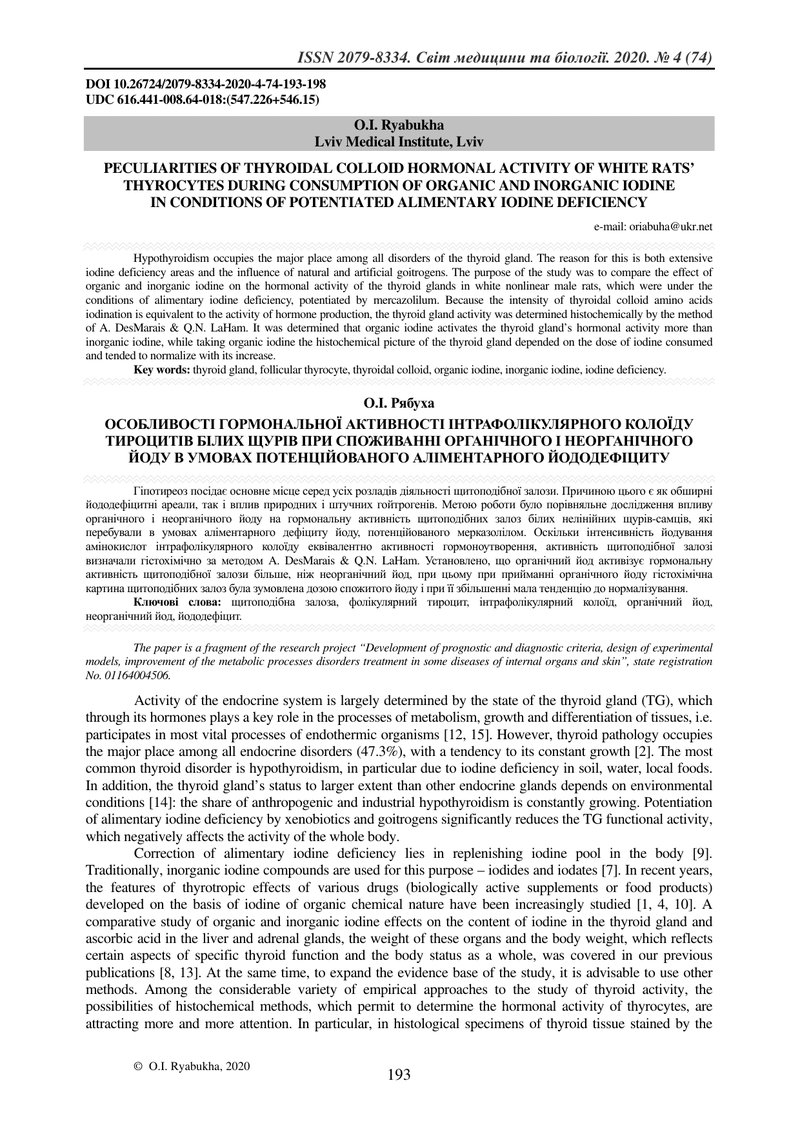 ISSN 2079-8334. Світ медицини та біології. 2020. № 4 (74)

DOI 10.26724/2079-8334-2020-4-74-193-198
UDC 616.441-008.64-018:(547.226+546.15)

O.I. Ryabukha
Lviv Medical Institute, Lviv

PECULIARITIES OF THYROIDAL COLLOID HORMONAL ACTIVITY OF WHITE RATS' THYROCYTES DURING CONSUMPTION OF ORGANIC AND INORGANIC IODINE IN CONDITIONS OF POTENTIATED ALIMENTARY IODINE DEFICIENCY

e-mail: oriabuha@ukr.net

Hypothyroidism occupies the major place among all disorders of the thyroid gland. The reason for this is both extensive iodine deficiency areas and the influence of natural and artificial goitrogens. The purpose of the study was to compare the effect of organic and inorganic iodine on the hormonal activity of the thyroid glands in white nonlinear male rats, which were under the conditions of alimentary iodine deficiency, potentiated by mercazolilum. Because the intensity of thyroidal colloid amino acids iodination is equivalent to the activity of hormone production, the thyroid gland activity was determined histochemically by the method of A. DesMarais & Q.N. LaHam. It was determined that organic iodine activates the thyroid gland's hormonal activity more than inorganic iodine, while taking organic iodine the histochemical picture of the thyroid gland depended on the dose of iodine consumed and tended to normalize with its increase.
Key words: thyroid gland, follicular thyrocyte, thyroidal colloid, organic iodine, inorganic iodine, iodine deficiency.

О.І. Рябуха

ОСОБЛИВОСТІ ГОРМОНАЛЬНОЇ АКТИВНОСТІ ІНТРАФОЛІКУЛЯРНОГО КОЛОЇДУ ТИРОЦИТІВ БІЛИХ ЩУРІВ ПРИ СПОЖИВАННІ ОРГАНІЧНОГО І НЕОРГАНІЧНОГО ЙОДУ В УМОВАХ ПОТЕНЦІЙОВАНОГО АЛІМЕНТАРНОГО ЙОДОДЕФІЦИТУ

Гіпотиреоз посідає основне місце серед усіх розладів діяльності щитоподібної залози. Причиною цього є як обширні йододефіцитні ареали, так і вплив природних і штучних гойтрогенів. Метою роботи було порівняльне дослідження впливу органічного і неорганічного йоду на гормональну активність щитоподібних залоз білих нелінійних щурів-самців, які перебували в умовах аліментарного дефіциту йоду, потенційованого мерказолілом. Оскільки інтенсивність йодування амінокислот інтрафолікулярного колоїду еквівалентно активності гормоноутворення, активність щитоподібної залозі визначали гістохімічно за методом A. DesMarais & Q.N. LaHam. Установлено, що органічний йод активізує гормональну активність щитоподібної залози більше, ніж неорганічний йод, при цьому при прийманні органічного йоду гістохімічна картина щитоподібних залоз була зумовлена дозою спожитого йоду і при її збільшенні мала тенденцію до нормалізування.
Ключові слова: щитоподібна залоза, фолікулярний тироцит, інтрафолікулярний колоїд, органічний йод, неорганічний йод, йододефіцит.

The paper is a fragment of the research project "Development of prognostic and diagnostic criteria, design of experimental models, improvement of the metabolic processes disorders treatment in some diseases of internal organs and skin", state registration No. 01164004506.

Activity of the endocrine system is largely determined by the state of the thyroid gland (TG), which through its hormones plays a key role in the processes of metabolism, growth and differentiation of tissues, i.e. participates in most vital processes of endothermic organisms [12, 15]. However, thyroid pathology occupies the major place among all endocrine disorders (47.3%), with a tendency to its constant growth [2]. The most common thyroid disorder is hypothyroidism, in particular due to iodine deficiency in soil, water, local foods. In addition, the thyroid gland's status to larger extent than other endocrine glands depends on environmental conditions [14]: the share of anthropogenic and industrial hypothyroidism is constantly growing. Potentiation of alimentary iodine deficiency by xenobiotics and goitrogens significantly reduces the TG functional activity, which negatively affects the activity of the whole body.

Correction of alimentary iodine deficiency lies in replenishing iodine pool in the body [9]. Traditionally, inorganic iodine compounds are used for this purpose – iodides and iodates [7]. In recent years, the features of thyrotropic effects of various drugs (biologically active supplements or food products) developed on the basis of iodine of organic chemical nature have been increasingly studied [1, 4, 10]. A comparative study of organic and inorganic iodine effects on the content of iodine in the thyroid gland and ascorbic acid in the liver and adrenal glands, the weight of these organs and the body weight, which reflects certain aspects of specific thyroid function and the body status as a whole, was covered in our previous publications [8, 13]. At the same time, to expand the evidence base of the study, it is advisable to use other methods. Among the considerable variety of empirical approaches to the study of thyroid activity, the possibilities of histochemical methods, which permit to determine the hormonal activity of thyrocytes, are attracting more and more attention. In particular, in histological specimens of thyroid tissue stained by the

© O.I. Ryabukha, 2020

193